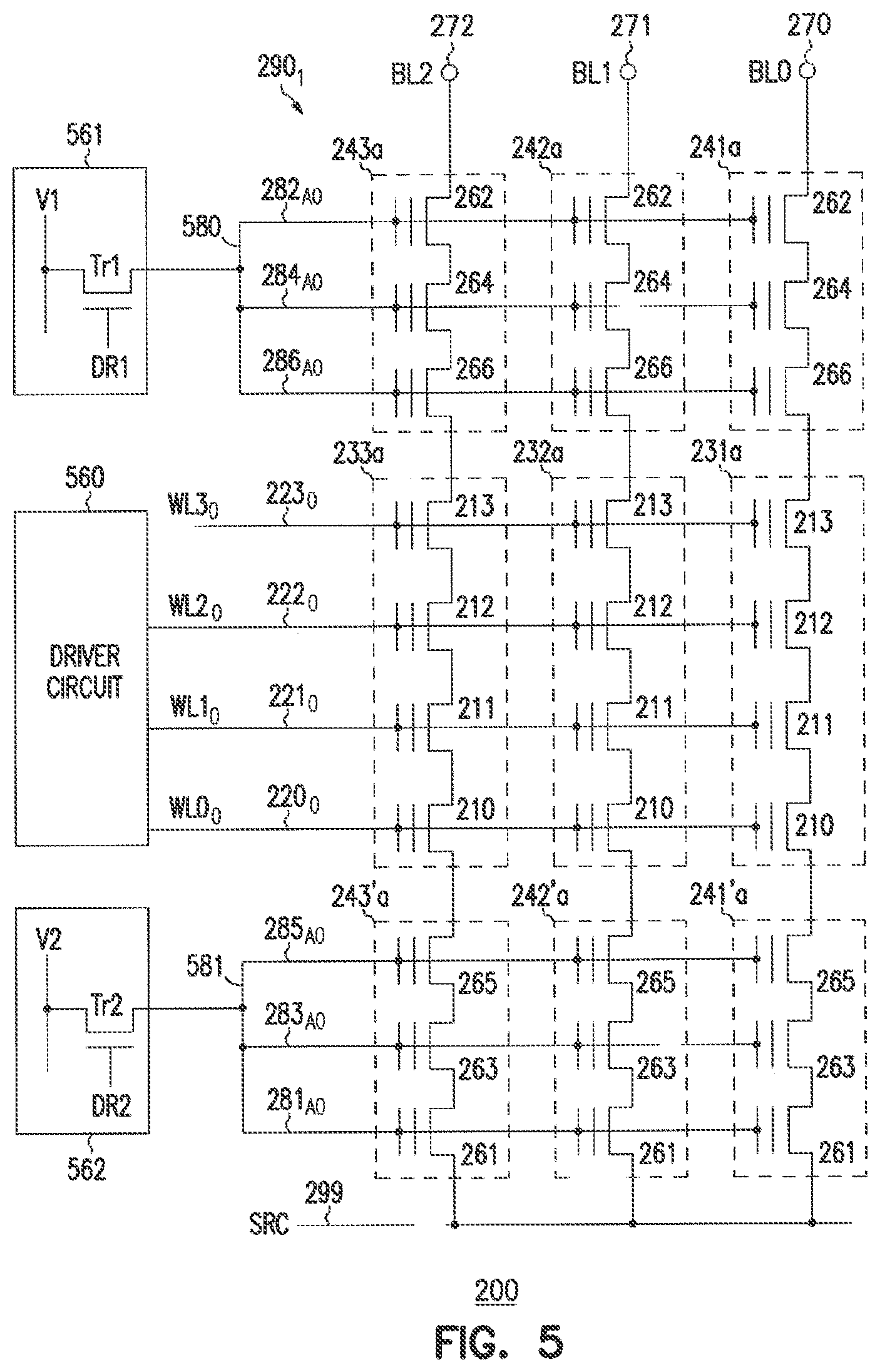 272
271
270
$290_1$
BL2
BL1
BL0
561
243a
242a
241a
V1
$282_{A0}$
262
262
262
580
Tr1
$284_{A0}$
264
264
264
DR1
$286_{A0}$
266
266
266
233a
232a
231a
560
$WL3_0$
$223_0$
213
213
213
$WL2_0$
$222_0$
212
212
212
DRIVER CIRCUIT
$WL1_0$
$221_0$
211
211
211
$WL0_0$
$220_0$
210
210
210
243'a
242'a
241'a
V2
$285_{A0}$
581
265
265
265
Tr2
$283_{A0}$
263
263
263
DR2
$281_{A0}$
261
261
261
562
299
SRC
200
FIG. 5